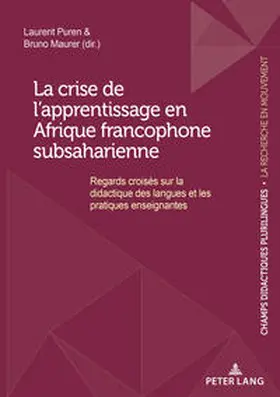 Laurent Puren &
Bruno Maurer (dir.)

La crise de l'apprentissage en Afrique francophone subsaharienne

Regards croisés sur la didactique des langues et les pratiques enseignantes

CHAMPS DIDACTIQUES PLURILINGUES • LA RECHERCHE EN MOUVEMENT

PETER LANG